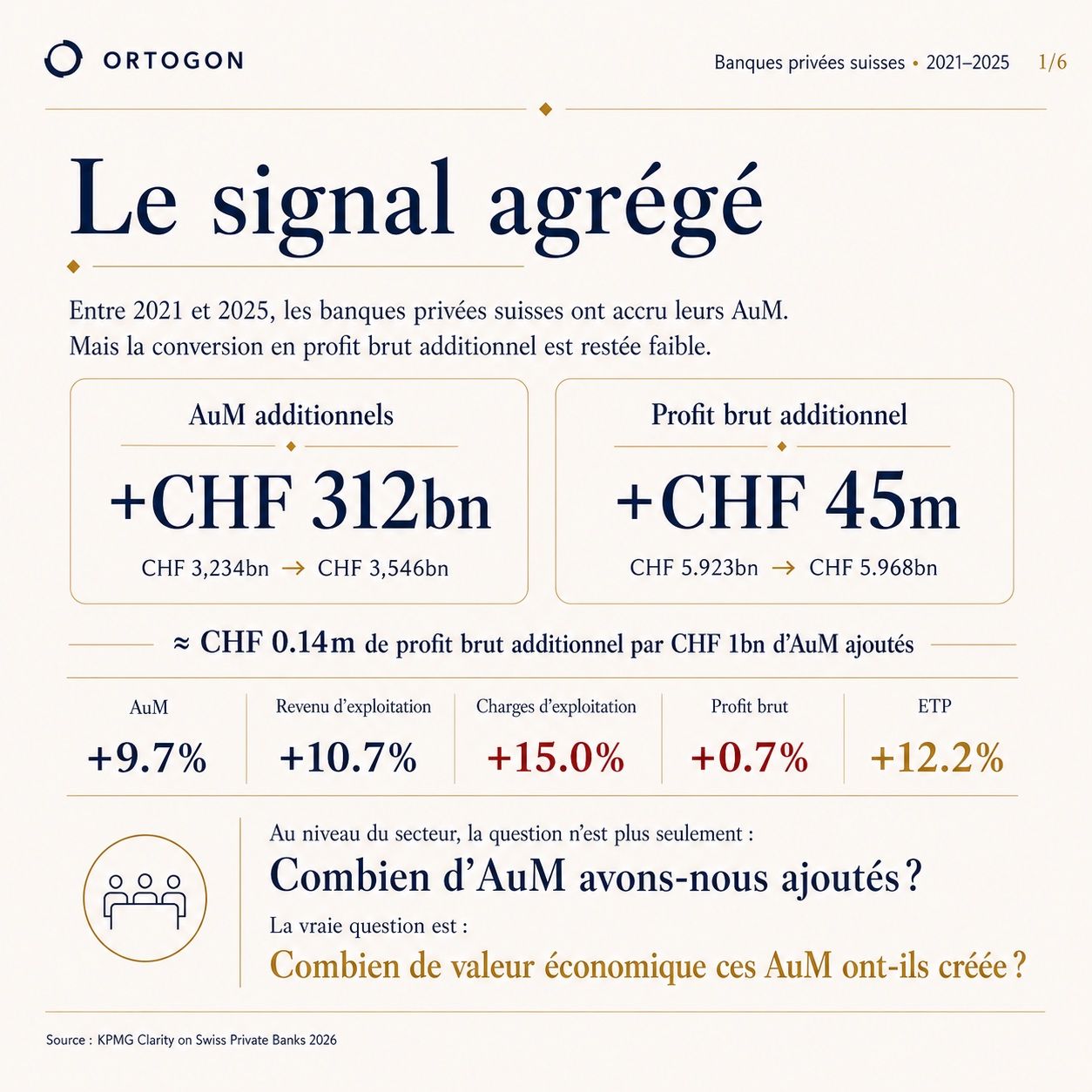 ORTOGON

Banques privées suisses • 2021–2025 1/6

Le signal agrégé

Entre 2021 et 2025, les banques privées suisses ont accru leurs AuM. Mais la conversion en profit brut additionnel est restée faible.

AuM additionnels

+CHF 312bn

CHF 3,234bn → CHF 3,546bn

Profit brut additionnel

+CHF 45m

CHF 5.923bn → CHF 5.968bn

≈ CHF 0.14m de profit brut additionnel par CHF 1bn d'AuM ajoutés

| AuM | Revenu d'exploitation | Charges d'exploitation | Profit brut | ETP |
|---|---|---|---|---|
| +9.7% | +10.7% | +15.0% | +0.7% | +12.2% |

Au niveau du secteur, la question n'est plus seulement :

Combien d'AuM avons-nous ajoutés ?

La vraie question est :

Combien de valeur économique ces AuM ont-ils créée ?

Source : KPMG Clarity on Swiss Private Banks 2026